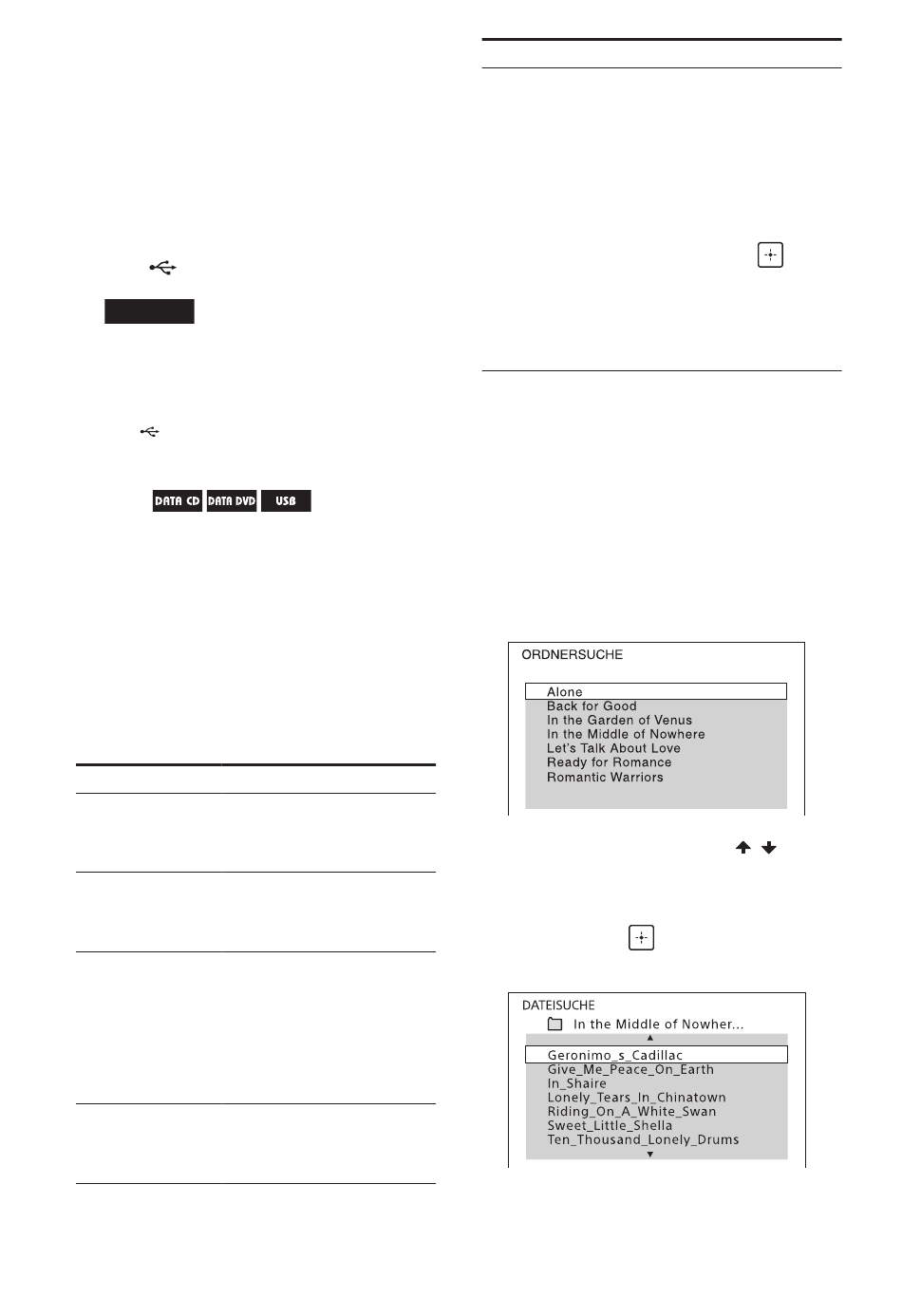 DATA CD DATA DVD USB

ORDNERSUCHE

Alone
Back for Good
In the Garden of Venus
In the Middle of Nowhere
Let's Talk About Love
Ready for Romance
Romantic Warriors

DATEISUCHE

In the Middle of Nowher...

Geronimo_s_Cadillac
Give_Me_Peace_On_Earth
In_Shaire
Lonely_Tears_In_Chinatown
Riding_On_A_White_Swan
Sweet_Little_Shella
Ten_Thousand_Lonely_Drums